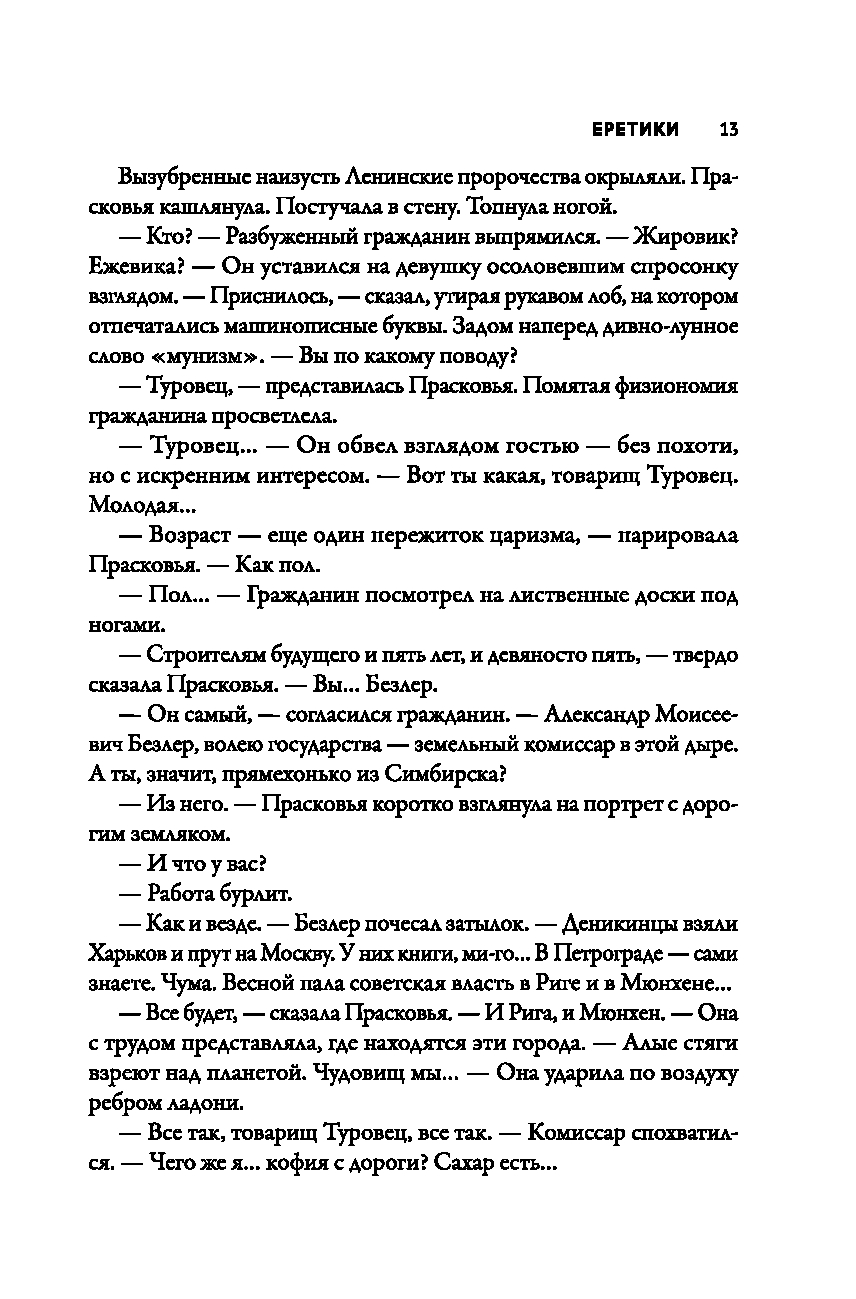 ЕРЕТИКИ 13

Вызубренные наизусть Ленинские пророчества окрыляли. Прасковья кашлянула. Постучала в стену. Топнула ногой.

— Кто? — Разбуженный гражданин выпрямился. — Жировик? Ежевика? — Он уставился на девушку осоловевшим спросонку взглядом. — Приснилось, — сказал, утирая рукавом лоб, на котором отпечатались машинописные буквы. Задом наперед дивно-лунное слово «мунизм». — Вы по какому поводу?

— Туровец, — представилась Прасковья. Помятая физиономия гражданина просветлела.

— Туровец... — Он обвел взглядом гостью — без похоти, но с искренним интересом. — Вот ты какая, товарищ Туровец. Молодая...

— Возраст — еще один пережиток царизма, — парировала Прасковья. — Как пол.

— Пол... — Гражданин посмотрел на лиственные доски под ногами.

— Строителям будущего и пять лет, и девяносто пять, — твердо сказала Прасковья. — Вы... Безлер.

— Он самый, — согласился гражданин. — Александр Моисеевич Безлер, волею государства — земельный комиссар в этой дыре. А ты, значит, прямехонько из Симбирска?

— Из него. — Прасковья коротко взглянула на портрет с дорогим земляком.

— И что у вас?

— Работа бурлит.

— Как и везде. — Безлер почесал затылок. — Деникинцы взяли Харьков и прут на Москву. У них книги, ми-го... В Петрограде — сами знаете. Чума. Весной пала советская власть в Риге и в Мюнхене...

— Все будет, — сказала Прасковья. — И Рига, и Мюнхен. — Она с трудом представляла, где находятся эти города. — Алые стяги взреют над планетой. Чудовищ мы... — Она ударила по воздуху ребром ладони.

— Все так, товарищ Туровец, все так. — Комиссар спохватился. — Чего же я... кофия с дороги? Сахар есть...